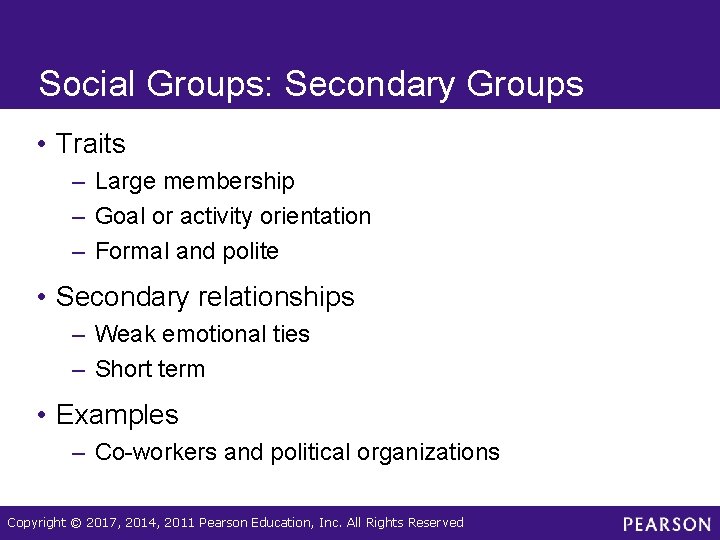 Social Groups: Secondary Groups

• Traits
– Large membership
– Goal or activity orientation
– Formal and polite

• Secondary relationships
– Weak emotional ties
– Short term

• Examples
– Co-workers and political organizations

Copyright © 2017, 2014, 2011 Pearson Education, Inc. All Rights Reserved

PEARSON